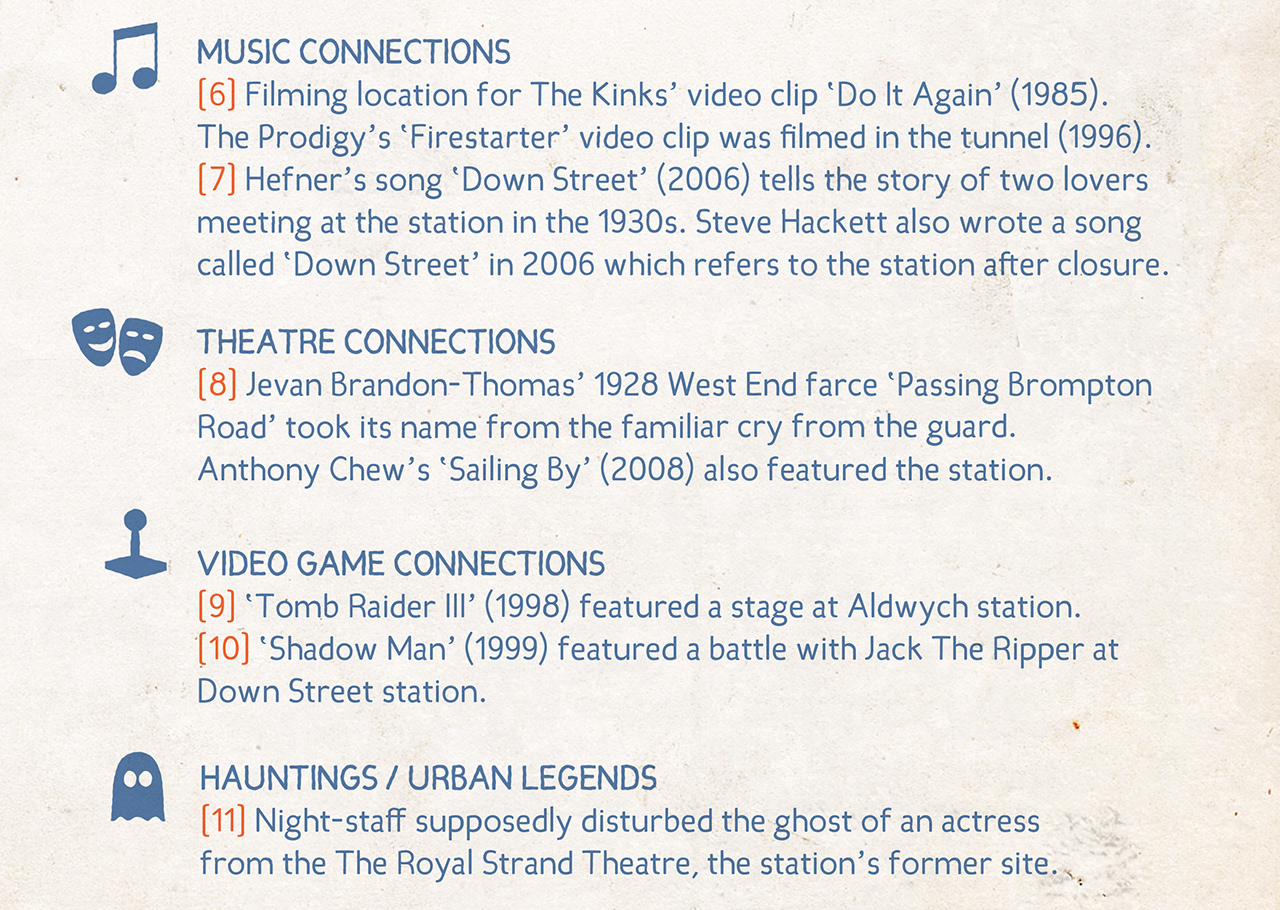 MUSIC CONNECTIONS
[6] Filming location for The Kinks' video clip 'Do It Again' (1985). The Prodigy's 'Firestarter' video clip was filmed in the tunnel (1996).
[7] Hefner's song 'Down Street' (2006) tells the story of two lovers meeting at the station in the 1930s. Steve Hackett also wrote a song called 'Down Street' in 2006 which refers to the station after closure.

THEATRE CONNECTIONS
[8] Jevan Brandon-Thomas' 1928 West End farce 'Passing Brompton Road' took its name from the familiar cry from the guard. Anthony Chew's 'Sailing By' (2008) also featured the station.

VIDEO GAME CONNECTIONS
[9] 'Tomb Raider III' (1998) featured a stage at Aldwych station.
[10] 'Shadow Man' (1999) featured a battle with Jack The Ripper at Down Street station.

HAUNTINGS / URBAN LEGENDS
[11] Night-staff supposedly disturbed the ghost of an actress from the The Royal Strand Theatre, the station's former site.